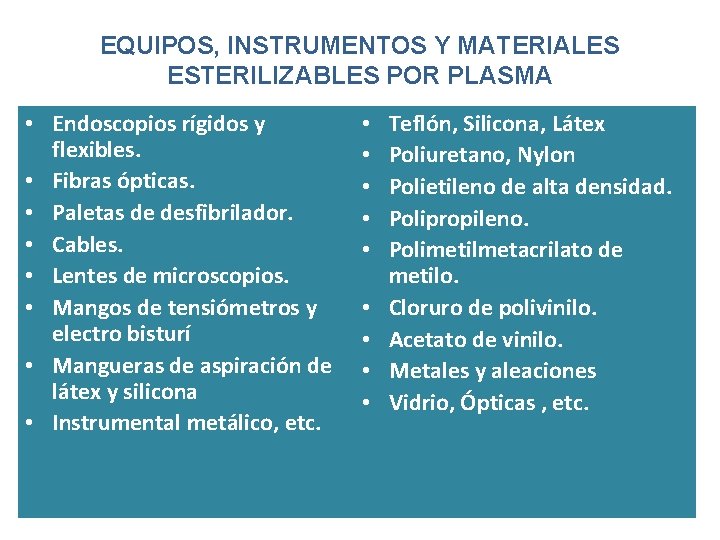 EQUIPOS, INSTRUMENTOS Y MATERIALES ESTERILIZABLES POR PLASMA

• Endoscopios rígidos y flexibles.
• Fibras ópticas.
• Paletas de desfibrilador.
• Cables.
• Lentes de microscopios.
• Mangos de tensiómetros y electro bisturí
• Mangueras de aspiración de látex y silicona
• Instrumental metálico, etc.

• Teflón, Silicona, Látex
• Poliuretano, Nylon
• Polietileno de alta densidad.
• Polipropileno.
• Polimetilmetacrilato de metilo.
• Cloruro de polivinilo.
• Acetato de vinilo.
• Metales y aleaciones
• Vidrio, Ópticas , etc.